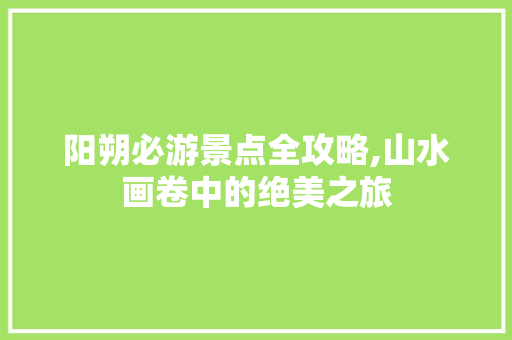 阳朔必游景点全攻略,山水画卷中的绝美之旅